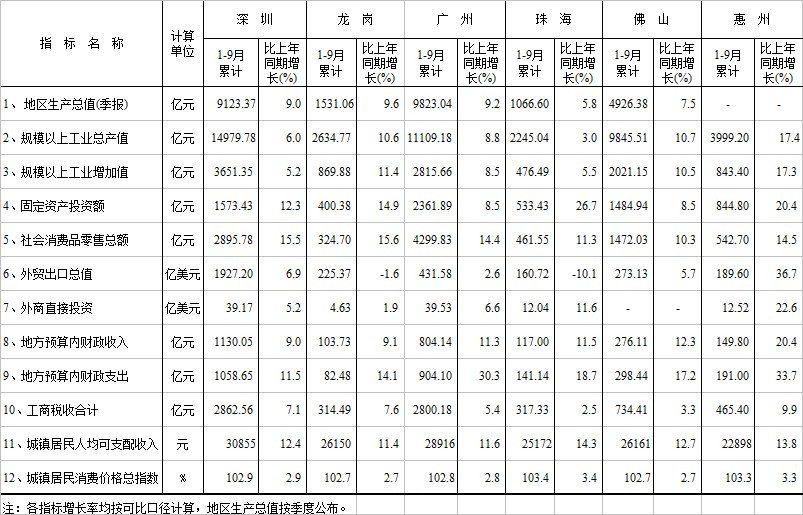 | 指 标 名 称 | 计算单位 | 深 圳 1-9月累计 | 深 圳 比上年同期增长(%) | 龙 岗 1-9月累计 | 龙 岗 比上年同期增长(%) | 广 州 1-9月累计 | 广 州 比上年同期增长(%) | 珠 海 1-9月累计 | 珠 海 比上年同期增长(%) | 佛 山 1-9月累计 | 佛 山 比上年同期增长(%) | 惠 州 1-9月累计 | 惠 州 比上年同期增长(%) |
|---|---|---|---|---|---|---|---|---|---|---|---|---|---|
| 1、地区生产总值(季报) | 亿元 | 9123.37 | 9.0 | 1531.06 | 9.6 | 9823.04 | 9.2 | 1066.60 | 5.8 | 4926.38 | 7.5 | - | - |
| 2、规模以上工业总产值 | 亿元 | 14979.78 | 6.0 | 2634.77 | 10.6 | 11109.18 | 8.8 | 2245.04 | 3.0 | 9845.51 | 10.7 | 3999.20 | 17.4 |
| 3、规模以上工业增加值 | 亿元 | 3651.35 | 5.2 | 869.88 | 11.4 | 2815.66 | 8.5 | 476.49 | 5.5 | 2021.15 | 10.5 | 843.40 | 17.3 |
| 4、固定资产投资额 | 亿元 | 1573.43 | 12.3 | 400.38 | 14.9 | 2361.89 | 8.5 | 533.43 | 26.7 | 1484.94 | 8.5 | 844.80 | 20.4 |
| 5、社会消费品零售总额 | 亿元 | 2895.78 | 15.5 | 324.70 | 15.6 | 4299.83 | 14.4 | 461.55 | 11.3 | 1472.03 | 10.3 | 542.70 | 14.5 |
| 6、外贸出口总值 | 亿美元 | 1927.20 | 6.9 | 225.37 | -1.6 | 431.58 | 2.6 | 160.72 | -10.1 | 273.13 | 5.7 | 189.60 | 36.7 |
| 7、外商直接投资 | 亿美元 | 39.17 | 5.2 | 4.63 | 1.9 | 39.53 | 6.6 | 12.04 | 11.6 | - | - | 12.52 | 22.6 |
| 8、地方预算内财政收入 | 亿元 | 1130.05 | 9.0 | 103.73 | 9.1 | 804.14 | 11.3 | 117.00 | 11.5 | 276.11 | 12.3 | 149.80 | 20.4 |
| 9、地方预算内财政支出 | 亿元 | 1058.65 | 11.5 | 82.48 | 14.1 | 904.10 | 30.3 | 141.14 | 18.7 | 298.44 | 17.2 | 191.00 | 33.7 |
| 10、工商税收合计 | 亿元 | 2862.56 | 7.1 | 314.49 | 7.6 | 2800.18 | 5.4 | 317.33 | 2.5 | 734.41 | 3.3 | 465.40 | 9.9 |
| 11、城镇居民人均可支配收入 | 元 | 30855 | 12.4 | 26150 | 11.4 | 28916 | 11.6 | 25172 | 14.3 | 26161 | 12.7 | 22898 | 13.8 |
| 12、城镇居民消费价格总指数 | % | 102.9 | 2.9 | 102.7 | 2.7 | 102.8 | 2.8 | 103.4 | 3.4 | 102.7 | 2.7 | 103.3 | 3.3 |

注：各指标增长率均按可比口径计算，地区生产总值按季度公布。